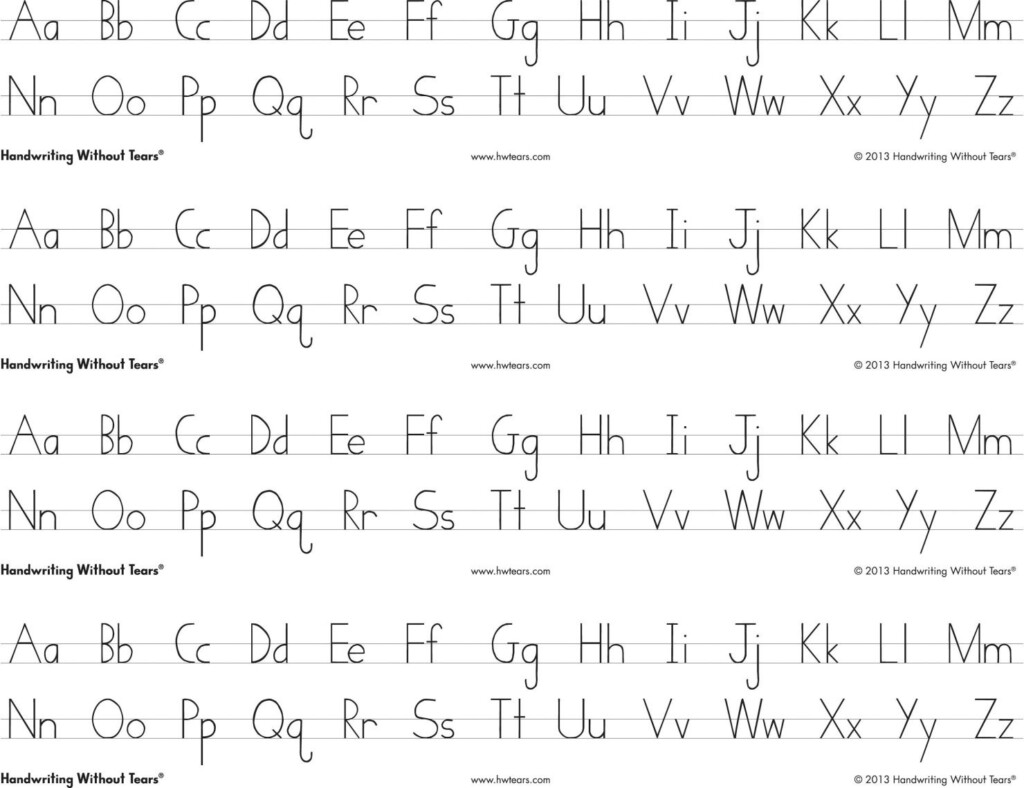 Aa Bb Cc Dd Ee Ff Gg Hh Ii Jj Kk Ll Mm
Nn Oo Pp Qq Rr Ss Tt Uu Vv Ww Xx Yy Zz

Handwriting Without Tears® www.hwtears.com © 2013 Handwriting Without Tears®

Aa Bb Cc Dd Ee Ff Gg Hh Ii Jj Kk Ll Mm
Nn Oo Pp Qq Rr Ss Tt Uu Vv Ww Xx Yy Zz

Handwriting Without Tears® www.hwtears.com © 2013 Handwriting Without Tears®

Aa Bb Cc Dd Ee Ff Gg Hh Ii Jj Kk Ll Mm
Nn Oo Pp Qq Rr Ss Tt Uu Vv Ww Xx Yy Zz

Handwriting Without Tears® www.hwtears.com © 2013 Handwriting Without Tears®

Aa Bb Cc Dd Ee Ff Gg Hh Ii Jj Kk Ll Mm
Nn Oo Pp Qq Rr Ss Tt Uu Vv Ww Xx Yy Zz

Handwriting Without Tears® www.hwtears.com © 2013 Handwriting Without Tears®